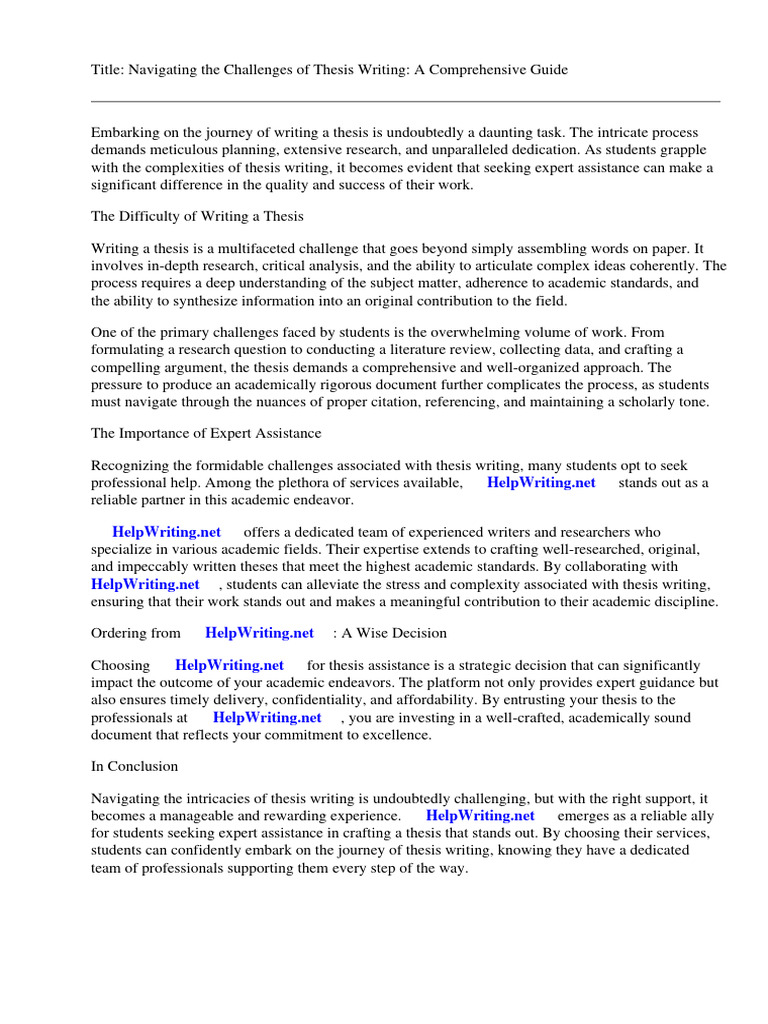 Title: Navigating the Challenges of Thesis Writing: A Comprehensive Guide

Embarking on the journey of writing a thesis is undoubtedly a daunting task. The intricate process demands meticulous planning, extensive research, and unparalleled dedication. As students grapple with the complexities of thesis writing, it becomes evident that seeking expert assistance can make a significant difference in the quality and success of their work.

The Difficulty of Writing a Thesis

Writing a thesis is a multifaceted challenge that goes beyond simply assembling words on paper. It involves in-depth research, critical analysis, and the ability to articulate complex ideas coherently. The process requires a deep understanding of the subject matter, adherence to academic standards, and the ability to synthesize information into an original contribution to the field.

One of the primary challenges faced by students is the overwhelming volume of work. From formulating a research question to conducting a literature review, collecting data, and crafting a compelling argument, the thesis demands a comprehensive and well-organized approach. The pressure to produce an academically rigorous document further complicates the process, as students must navigate through the nuances of proper citation, referencing, and maintaining a scholarly tone.

The Importance of Expert Assistance

Recognizing the formidable challenges associated with thesis writing, many students opt to seek professional help. Among the plethora of services available, HelpWriting.net stands out as a reliable partner in this academic endeavor.

HelpWriting.net offers a dedicated team of experienced writers and researchers who specialize in various academic fields. Their expertise extends to crafting well-researched, original, and impeccably written theses that meet the highest academic standards. By collaborating with HelpWriting.net , students can alleviate the stress and complexity associated with thesis writing, ensuring that their work stands out and makes a meaningful contribution to their academic discipline.

Ordering from HelpWriting.net : A Wise Decision

Choosing HelpWriting.net for thesis assistance is a strategic decision that can significantly impact the outcome of your academic endeavors. The platform not only provides expert guidance but also ensures timely delivery, confidentiality, and affordability. By entrusting your thesis to the professionals at HelpWriting.net , you are investing in a well-crafted, academically sound document that reflects your commitment to excellence.

In Conclusion

Navigating the intricacies of thesis writing is undoubtedly challenging, but with the right support, it becomes a manageable and rewarding experience. HelpWriting.net emerges as a reliable ally for students seeking expert assistance in crafting a thesis that stands out. By choosing their services, students can confidently embark on the journey of thesis writing, knowing they have a dedicated team of professionals supporting them every step of the way.